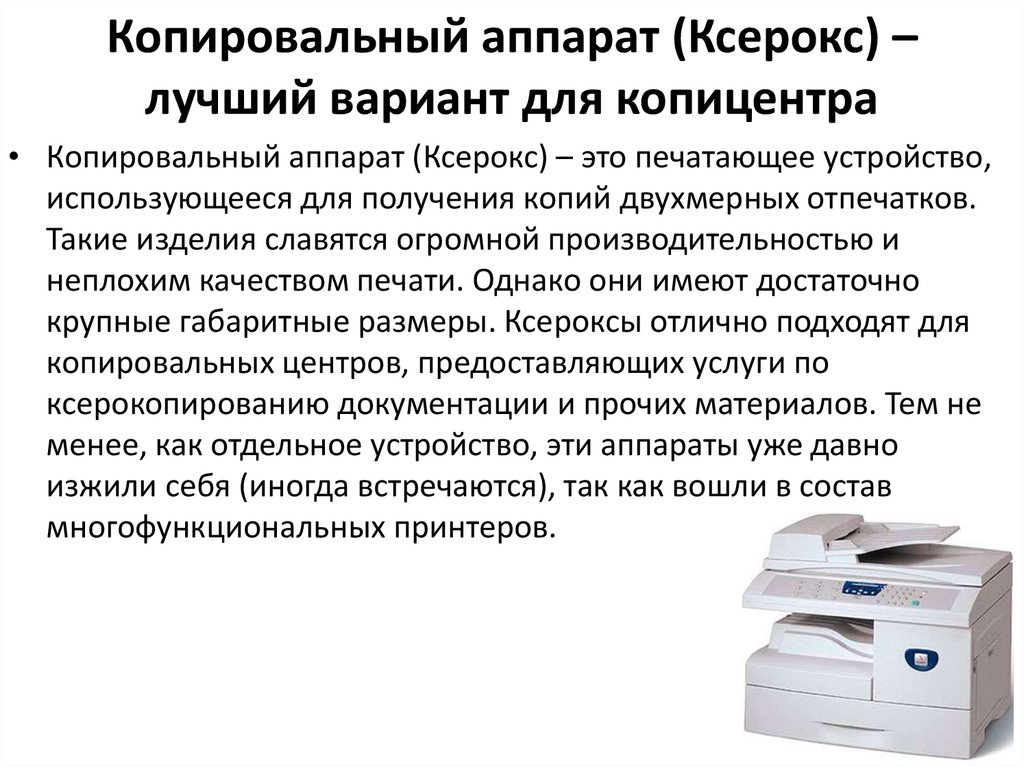 Копировальный аппарат (Ксерокс) – лучший вариант для копицентра

• Копировальный аппарат (Ксерокс) – это печатающее устройство, использующееся для получения копий двухмерных отпечатков. Такие изделия славятся огромной производительностью и неплохим качеством печати. Однако они имеют достаточно крупные габаритные размеры. Ксероксы отлично подходят для копировальных центров, предоставляющих услуги по ксерокопированию документации и прочих материалов. Тем не менее, как отдельное устройство, эти аппараты уже давно изжили себя (иногда встречаются), так как вошли в состав многофункциональных принтеров.